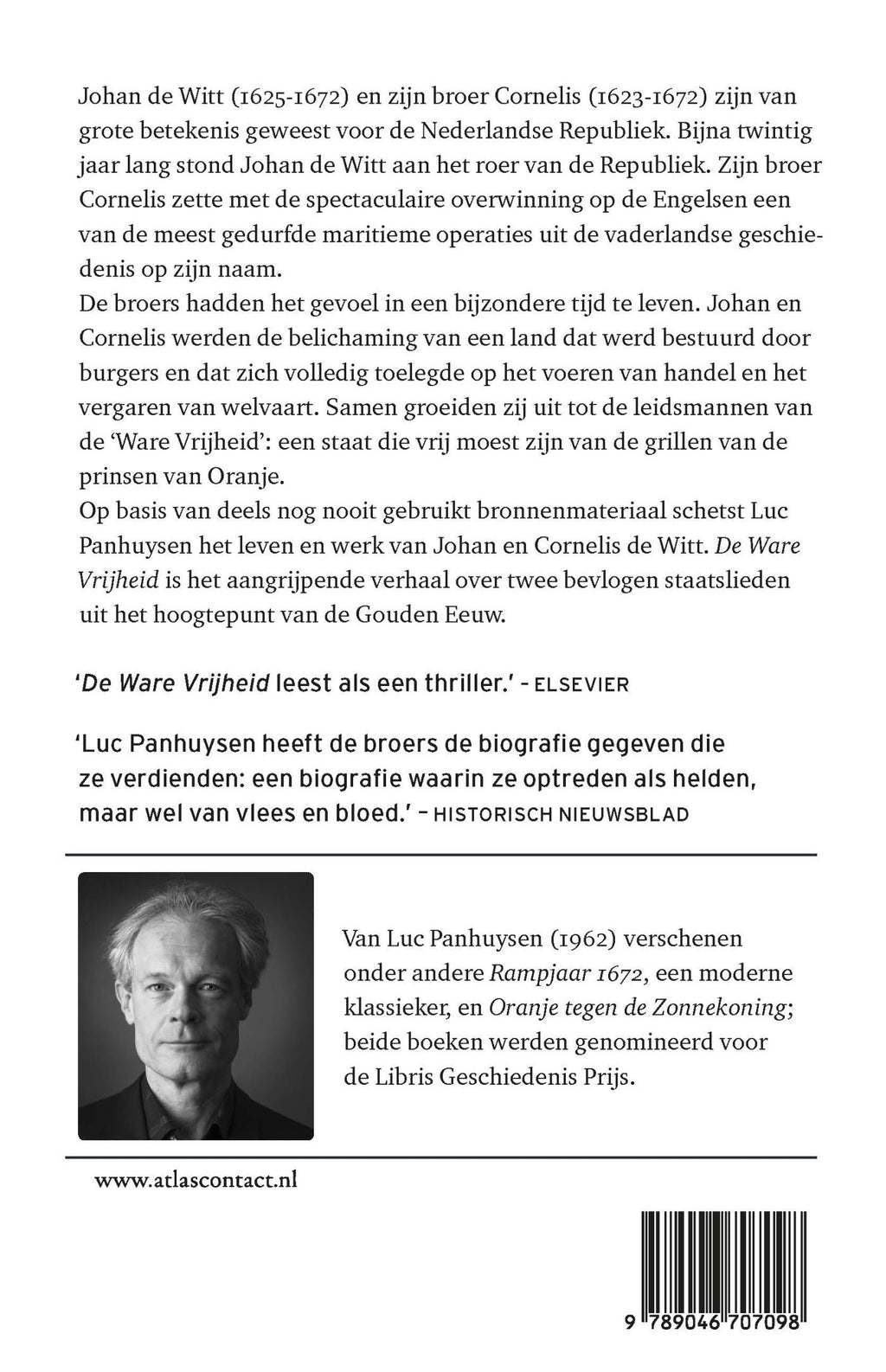 Johan de Witt (1625-1672) en zijn broer Cornelis (1623-1672) zijn van grote betekenis geweest voor de Nederlandse Republiek. Bijna twintig jaar lang stond Johan de Witt aan het roer van de Republiek. Zijn broer Cornelis zette met de spectaculaire overwinning op de Engelsen een van de meest gedurfde maritieme operaties uit de vaderlandse geschiedenis op zijn naam.
De broers hadden het gevoel in een bijzondere tijd te leven. Johan en Cornelis werden de belichaming van een land dat werd bestuurd door burgers en dat zich volledig toelegde op het voeren van handel en het vergaren van welvaart. Samen groeiden zij uit tot de leidsmannen van de 'Ware Vrijheid': een staat die vrij moest zijn van de grillen van de prinsen van Oranje.
Op basis van deels nog nooit gebruikt bronnenmateriaal schetst Luc Panhuysen het leven en werk van Johan en Cornelis de Witt. De Ware Vrijheid is het aangrijpende verhaal over twee bevlogen staatslieden uit het hoogtepunt van de Gouden Eeuw.

'De Ware Vrijheid leest als een thriller.' – ELSEVIER

'Luc Panhuysen heeft de broers de biografie gegeven die ze verdienden: een biografie waarin ze optreden als helden, maar wel van vlees en bloed.' – HISTORISCH NIEUWSBLAD

Van Luc Panhuysen (1962) verschenen onder andere Rampjaar 1672, een moderne klassieker, en Oranje tegen de Zonnekoning; beide boeken werden genomineerd voor de Libris Geschiedenis Prijs.

www.atlascontact.nl

9 789046 707098